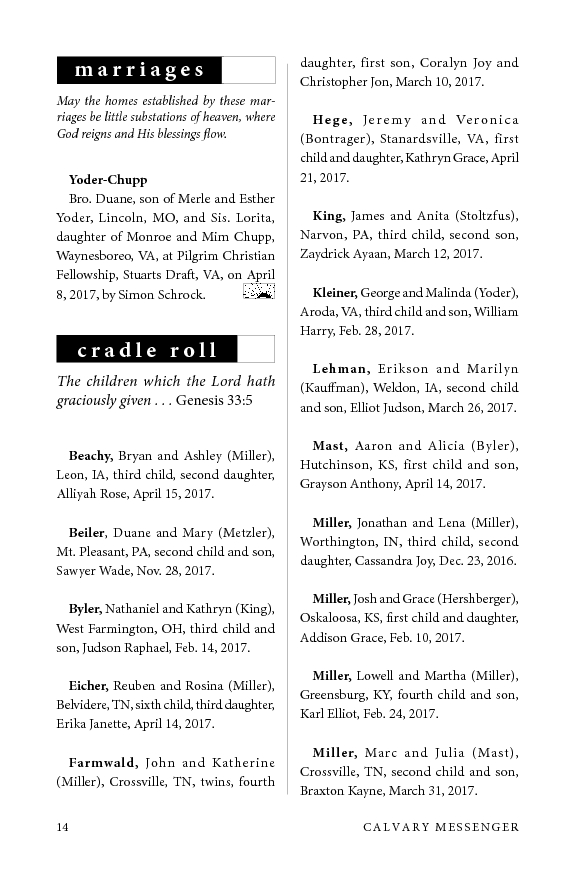 marriages

May the homes established by these marriages be little substations of heaven, where God reigns and His blessings flow.

Yoder-Chupp

Bro. Duane, son of Merle and Esther Yoder, Lincoln, MO, and Sis. Lorita, daughter of Monroe and Mim Chupp, Waynesboreo, VA, at Pilgrim Christian Fellowship, Stuarts Draft, VA, on April 8, 2017, by Simon Schrock.

cradle roll

The children which the Lord hath graciously given . . . Genesis 33:5

Beachy, Bryan and Ashley (Miller), Leon, IA, third child, second daughter, Alliyah Rose, April 15, 2017.

Beiler, Duane and Mary (Metzler), Mt. Pleasant, PA, second child and son, Sawyer Wade, Nov. 28, 2017.

Byler, Nathaniel and Kathryn (King), West Farmington, OH, third child and son, Judson Raphael, Feb. 14, 2017.

Eicher, Reuben and Rosina (Miller), Belvidere, TN, sixth child, third daughter, Erika Janette, April 14, 2017.

Farmwald, John and Katherine (Miller), Crossville, TN, twins, fourth daughter, first son, Coralyn Joy and Christopher Jon, March 10, 2017.

Hege, Jeremy and Veronica (Bontrager), Stanardsville, VA, first child and daughter, Kathryn Grace, April 21, 2017.

King, James and Anita (Stoltzfus), Narvon, PA, third child, second son, Zaydrick Ayaan, March 12, 2017.

Kleiner, George and Malinda (Yoder), Aroda, VA, third child and son, William Harry, Feb. 28, 2017.

Lehman, Erikson and Marilyn (Kauffman), Weldon, IA, second child and son, Elliot Judson, March 26, 2017.

Mast, Aaron and Alicia (Byler), Hutchinson, KS, first child and son, Grayson Anthony, April 14, 2017.

Miller, Jonathan and Lena (Miller), Worthington, IN, third child, second daughter, Cassandra Joy, Dec. 23, 2016.

Miller, Josh and Grace (Hershberger), Oskaloosa, KS, first child and daughter, Addison Grace, Feb. 10, 2017.

Miller, Lowell and Martha (Miller), Greensburg, KY, fourth child and son, Karl Elliot, Feb. 24, 2017.

Miller, Marc and Julia (Mast), Crossville, TN, second child and son, Braxton Kayne, March 31, 2017.

14 CALVARY MESSENGER